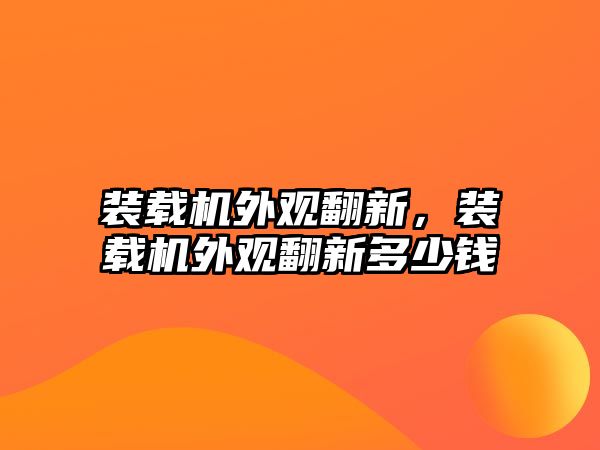 装载机外观翻新，装载机外观翻新多少钱